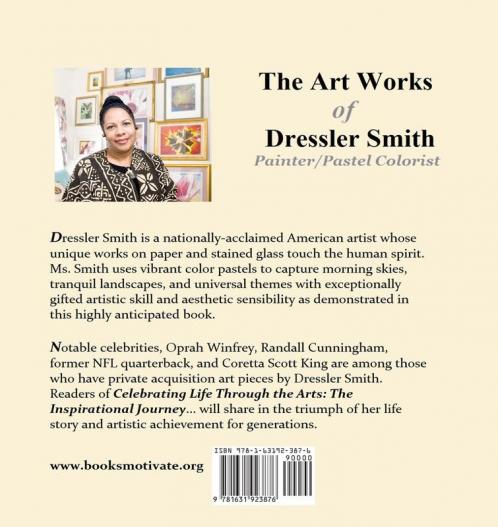 The Art Works
of
Dressler Smith
Painter/Pastel Colorist

Dressler Smith is a nationally-acclaimed American artist whose unique works on paper and stained glass touch the human spirit. Ms. Smith uses vibrant color pastels to capture morning skies, tranquil landscapes, and universal themes with exceptionally gifted artistic skill and aesthetic sensibility as demonstrated in this highly anticipated book.

Notable celebrities, Oprah Winfrey, Randall Cunningham, former NFL quarterback, and Coretta Scott King are among those who have private acquisition art pieces by Dressler Smith. Readers of Celebrating Life Through the Arts: The Inspirational Journey... will share in the triumph of her life story and artistic achievement for generations.

www.booksmotivate.org

ISBN 978-1-63192-387-6
90000
9 781631 923876